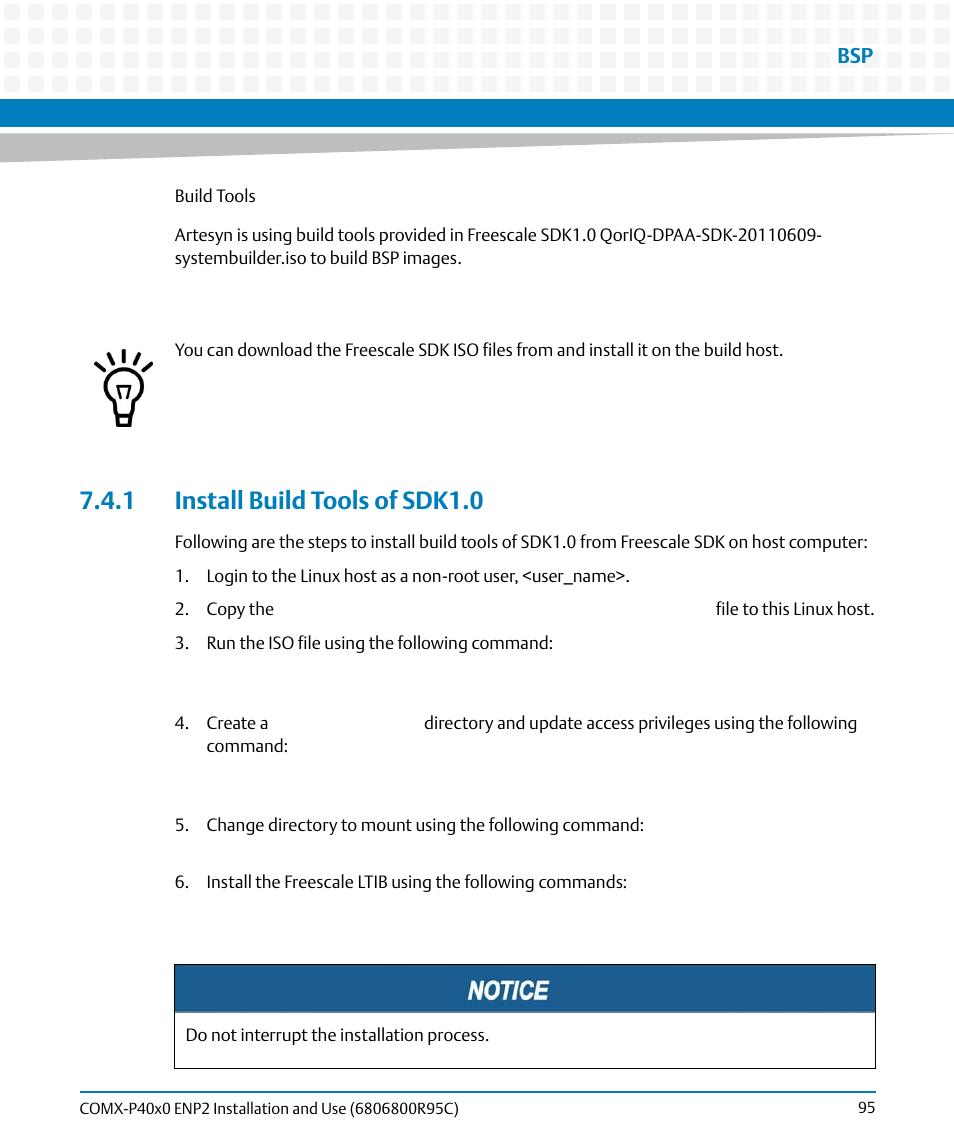 BSP

Build Tools

Artesyn is using build tools provided in Freescale SDK1.0 QorIQ-DPAA-SDK-20110609-systembuilder.iso to build BSP images.

You can download the Freescale SDK ISO files from and install it on the build host.

7.4.1 Install Build Tools of SDK1.0

Following are the steps to install build tools of SDK1.0 from Freescale SDK on host computer:

1. Login to the Linux host as a non-root user, <user_name>.

2. Copy the file to this Linux host.

3. Run the ISO file using the following command:

4. Create a directory and update access privileges using the following command:

5. Change directory to mount using the following command:

6. Install the Freescale LTIB using the following commands:

NOTICE

Do not interrupt the installation process.

COMX-P40x0 ENP2 Installation and Use (6806800R95C) 95